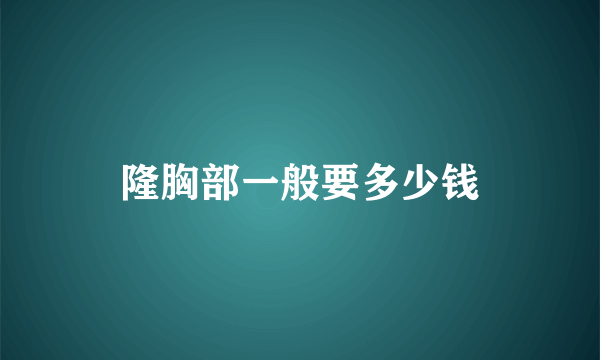 隆胸部一般要多少钱